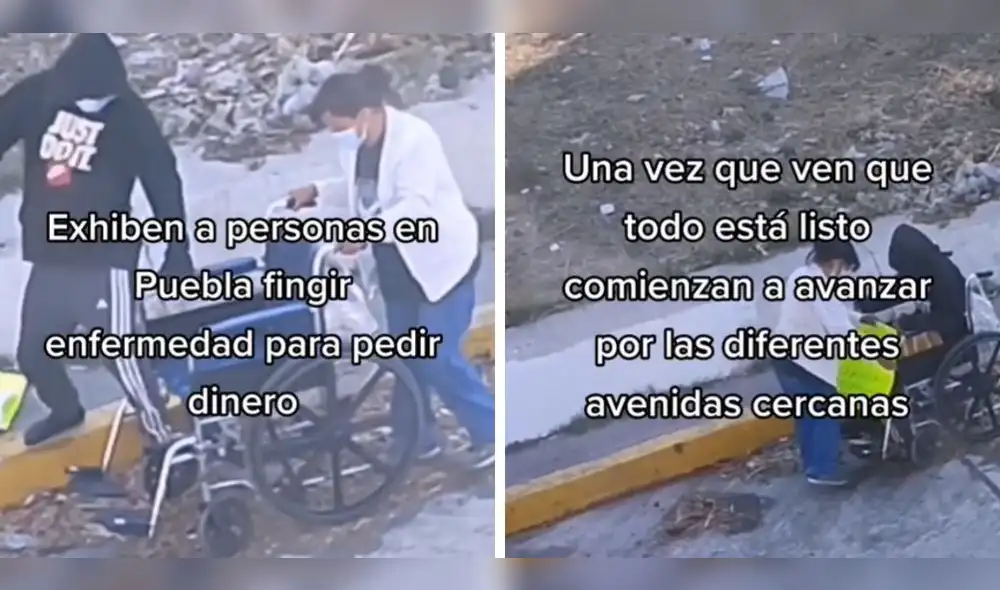 JUST DO IT

Exhiben a personas en Puebla fingir enfermedad para pedir dinero

Una vez que ven que todo está listo comienzan a avanzar por las diferentes avenidas cercanas